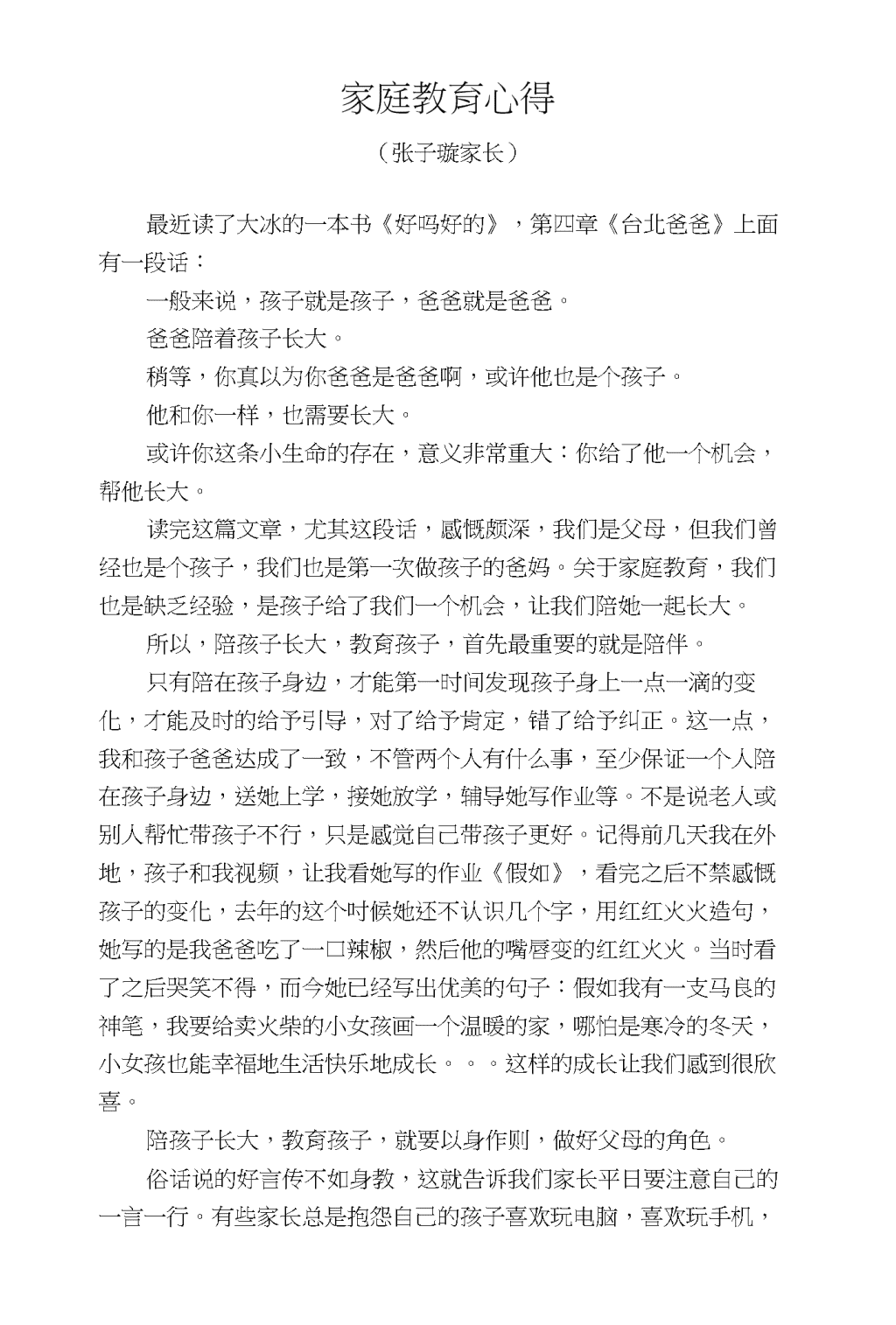 家庭教育心得

（张子璇家长）

最近读了大冰的一本书《好吗好的》，第四章《台北爸爸》上面有一段话：

一般来说，孩子就是孩子，爸爸就是爸爸。

爸爸陪着孩子长大。

稍等，你真以为你爸爸是爸爸啊，或许他也是个孩子。

他和你一样，也需要长大。

或许你这条小生命的存在，意义非常重大：你给了他一个机会，帮他长大。

读完这篇文章，尤其这段话，感慨颇深，我们是父母，但我们曾经也是个孩子，我们也是第一次做孩子的爸妈。关于家庭教育，我们也是缺乏经验，是孩子给了我们一个机会，让我们陪她一起长大。

所以，陪孩子长大，教育孩子，首先最重要的就是陪伴。

只有陪在孩子身边，才能第一时间发现孩子身上一点一滴的变化，才能及时的给予引导，对了给予肯定，错了给予纠正。这一点，我和孩子爸爸达成了一致，不管两个人有什么事，至少保证一个人陪在孩子身边，送她上学，接她放学，辅导她写作业等。不是说老人或别人帮忙带孩子不行，只是感觉自己带孩子更好。记得前几天我在外地，孩子和我视频，让我看她写的作业《假如》，看完之后不禁感慨孩子的变化，去年的这个时候她还不认识几个字，用红红火火造句，她写的是我爸爸吃了一口辣椒，然后他的嘴唇变的红红火火。当时看了之后哭笑不得，而今她已经写出优美的句子：假如我有一支马良的神笔，我要给卖火柴的小女孩画一个温暖的家，哪怕是寒冷的冬天，小女孩也能幸福地生活快乐地成长。。。这样的成长让我们感到很欣喜。

陪孩子长大，教育孩子，就要以身作则，做好父母的角色。

俗话说的好言传不如身教，这就告诉我们家长平日要注意自己的一言一行。有些家长总是抱怨自己的孩子喜欢玩电脑，喜欢玩手机，